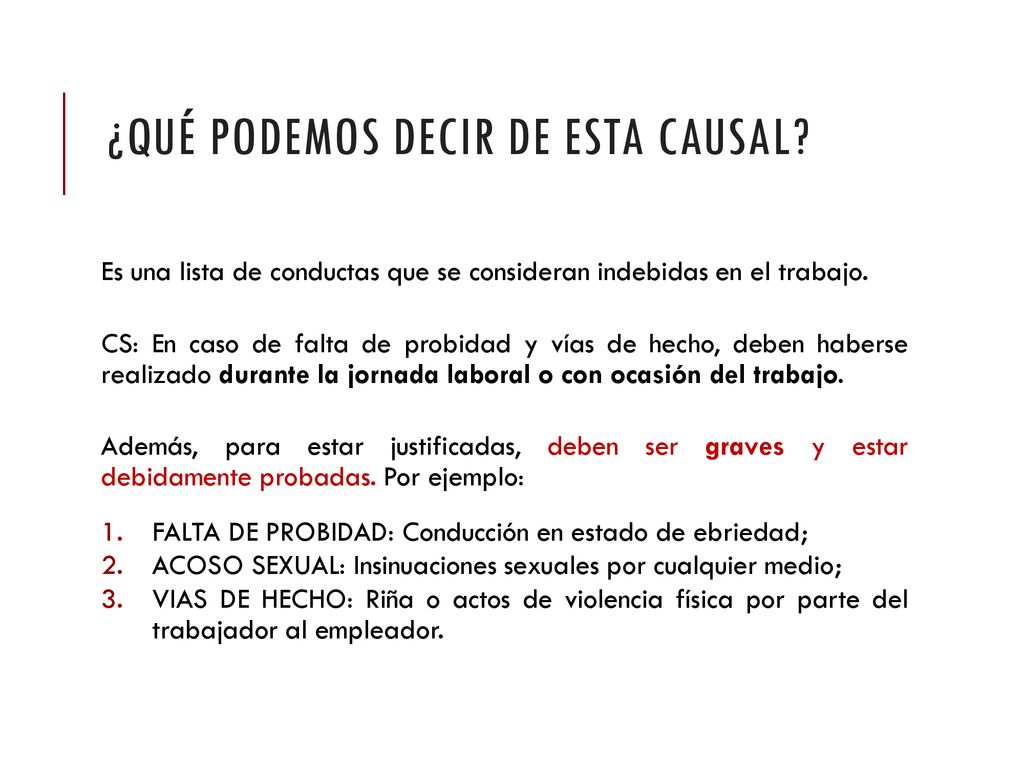 ¿QUÉ PODEMOS DECIR DE ESTA CAUSAL?

Es una lista de conductas que se consideran indebidas en el trabajo.

CS: En caso de falta de probidad y vías de hecho, deben haberse realizado durante la jornada laboral o con ocasión del trabajo.

Además, para estar justificadas, deben ser graves y estar debidamente probadas. Por ejemplo:

1. FALTA DE PROBIDAD: Conducción en estado de ebriedad;
2. ACOSO SEXUAL: Insinuaciones sexuales por cualquier medio;
3. VIAS DE HECHO: Riña o actos de violencia física por parte del trabajador al empleador.